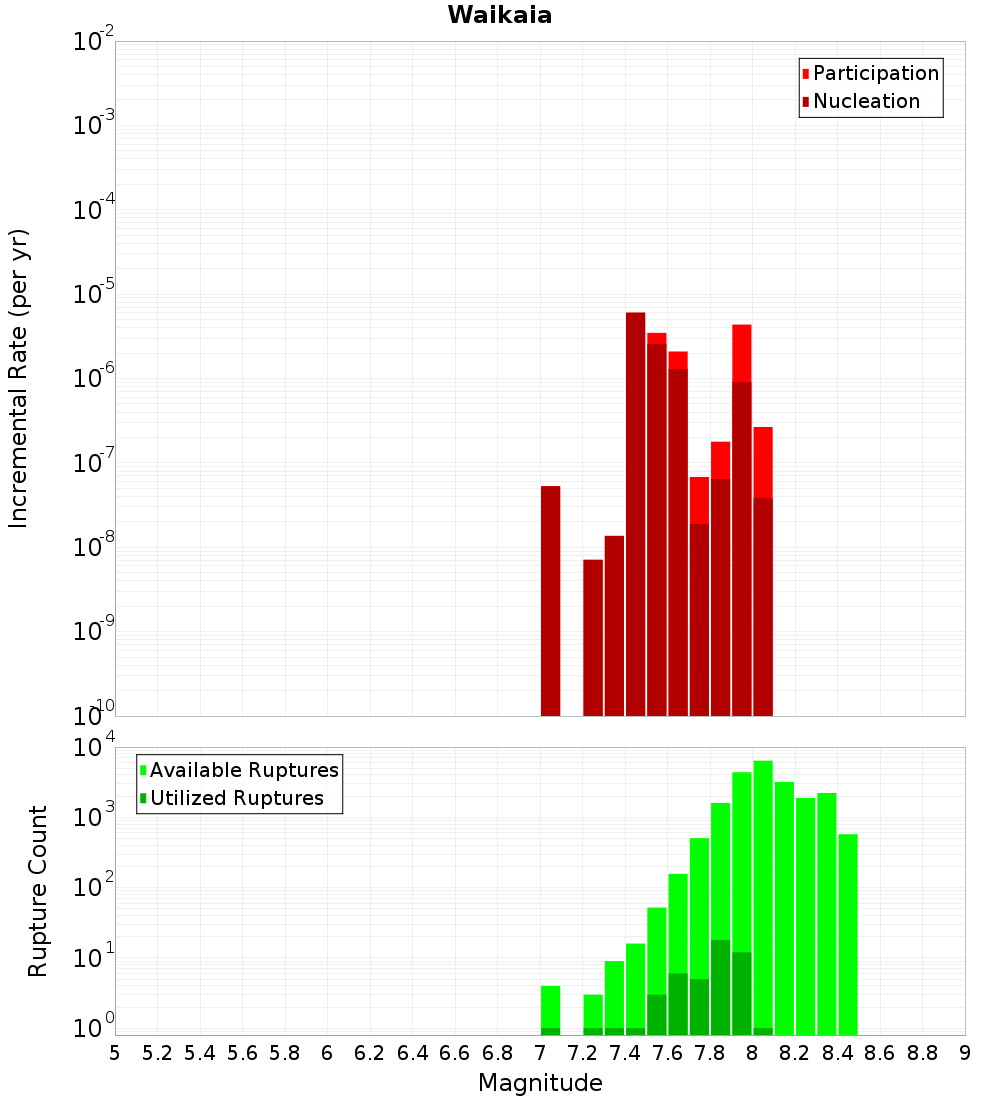 Waikaia

Participation
Nucleation

Incremental Rate (per yr)

$10^{-2}$
$10^{-3}$
$10^{-4}$
$10^{-5}$
$10^{-6}$
$10^{-7}$
$10^{-8}$
$10^{-9}$
$10^{-10}$

Available Ruptures
Utilized Ruptures

Rupture Count

$10^{4}$
$10^{3}$
$10^{2}$
$10^{1}$
$10^{0}$

5 5.2 5.4 5.6 5.8 6 6.2 6.4 6.6 6.8 7 7.2 7.4 7.6 7.8 8 8.2 8.4 8.6 8.8 9

Magnitude